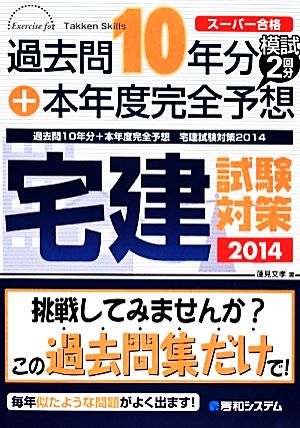 Exercise for Takken Skills

スーパー合格

過去問10年分 模試2回分

＋本年度完全予想

過去問10年分＋本年度完全予想　宅建試験対策2014

宅建 試験対策

2014

蓮見文孝 著

挑戦してみませんか？

この過去問集だけで！

毎年似たような問題がよく出ます！

秀和システム